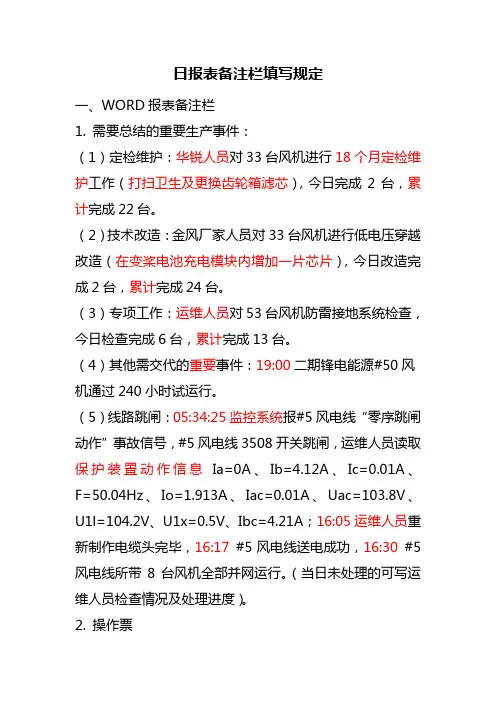 日报表备注栏填写规定

一、WORD 报表备注栏

1. 需要总结的重要生产事件：

（1）定检维护：华锐人员对 33 台风机进行 18 个月定检维护工作（打扫卫生及更换齿轮箱滤芯），今日完成 2 台，累计完成 22 台。

（2）技术改造：金风厂家人员对 33 台风机进行低电压穿越改造（在变桨电池充电模块内增加一片芯片），今日改造完成 2 台，累计完成 24 台。

（3）专项工作：运维人员对 53 台风机防雷接地系统检查，今日检查完成 6 台，累计完成 13 台。

（4）其他需交代的重要事件：19:00 二期锋电能源#50 风机通过 240 小时试运行。

（5）线路跳闸：05:34:25 监控系统报#5 风电线“零序跳闸动作”事故信号，#5 风电线 3508 开关跳闸，运维人员读取保护装置动作信息 Ia=0A、Ib=4.12A、Ic=0.01A、F=50.04Hz、Io=1.913A、Iac=0.01A、Uac=103.8V、U1l=104.2V、U1x=0.5V、Ibc=4.21A；16:05 运维人员重新制作电缆头完毕，16:17 #5 风电线送电成功，16:30 #5 风电线所带 8 台风机全部并网运行。（当日未处理的可写运维人员检查情况及处理进度）。

2. 操作票